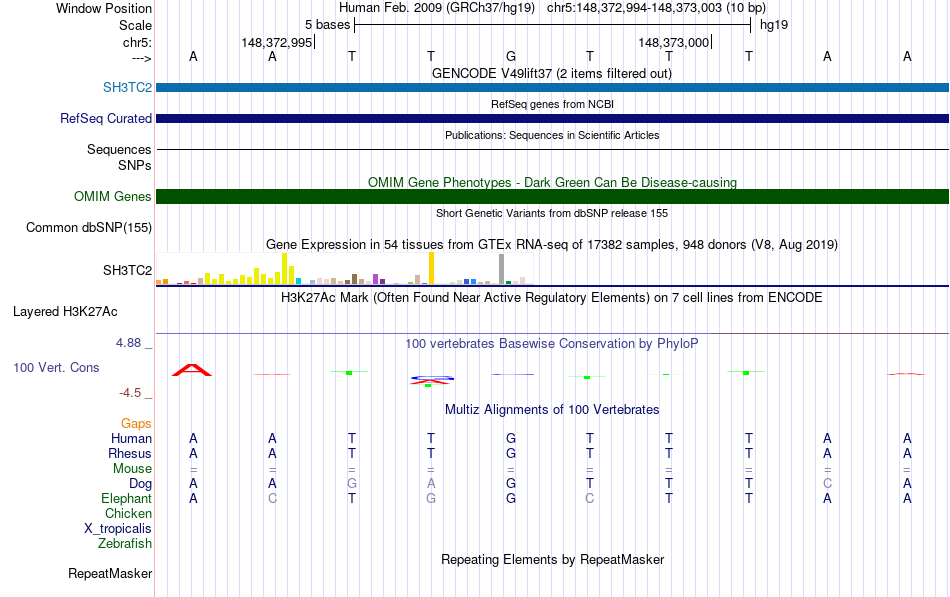 Window Position Human Feb. 2009 (GRCh37/hg19) chr5:148,372,994-148,373,003 (10 bp)
Scale 5 bases hg19
chr5: 148,372,995 148,373,000
---> A A T T G T T T A A
GENCODE V49lift37 (2 items filtered out)
SH3TC2
RefSeq genes from NCBI
RefSeq Curated
Publications: Sequences in Scientific Articles
Sequences
SNPs
OMIM Gene Phenotypes - Dark Green Can Be Disease-causing
OMIM Genes
Short Genetic Variants from dbSNP release 155
Common dbSNP(155)
Gene Expression in 54 tissues from GTEx RNA-seq of 17382 samples, 948 donors (V8, Aug 2019)
SH3TC2
H3K27Ac Mark (Often Found Near Active Regulatory Elements) on 7 cell lines from ENCODE
Layered H3K27Ac
4.88 _ 100 vertebrates Basewise Conservation by PhyloP
100 Vert. Cons
-4.5 _
Multiz Alignments of 100 Vertebrates
Gaps
Human A A T T G T T T A A
Rhesus A A T T G T T T A A
Mouse = = = = = = = = = =
Dog A A G A G T T T C A
Elephant A C T G G C T T A A
Chicken
X_tropicalis
Zebrafish
Repeating Elements by RepeatMasker
RepeatMasker